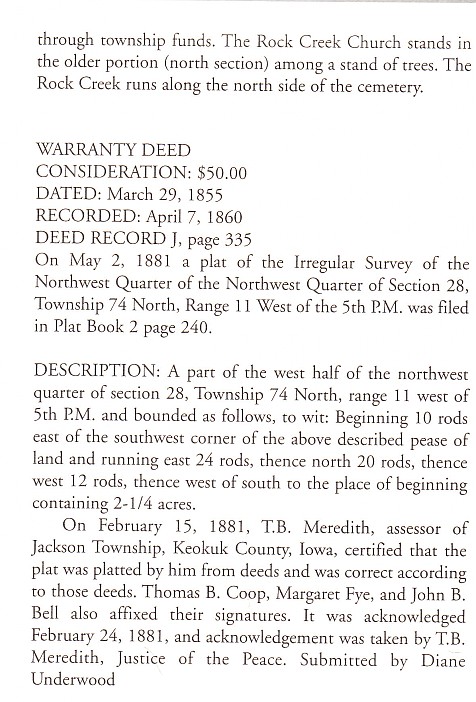 through township funds. The Rock Creek Church stands in the older portion (north section) among a stand of trees. The Rock Creek runs along the north side of the cemetery.

WARRANTY DEED
CONSIDERATION: $50.00
DATED: March 29, 1855
RECORDED: April 7, 1860
DEED RECORD J, page 335
On May 2, 1881 a plat of the Irregular Survey of the Northwest Quarter of the Northwest Quarter of Section 28, Township 74 North, Range 11 West of the 5th P.M. was filed in Plat Book 2 page 240.

DESCRIPTION: A part of the west half of the northwest quarter of section 28, Township 74 North, range 11 west of 5th P.M. and bounded as follows, to wit: Beginning 10 rods east of the southwest corner of the above described pease of land and running east 24 rods, thence north 20 rods, thence west 12 rods, thence west of south to the place of beginning containing 2-1/4 acres.

On February 15, 1881, T.B. Meredith, assessor of Jackson Township, Keokuk County, Iowa, certified that the plat was platted by him from deeds and was correct according to those deeds. Thomas B. Coop, Margaret Fye, and John B. Bell also affixed their signatures. It was acknowledged February 24, 1881, and acknowledgement was taken by T.B. Meredith, Justice of the Peace. Submitted by Diane Underwood